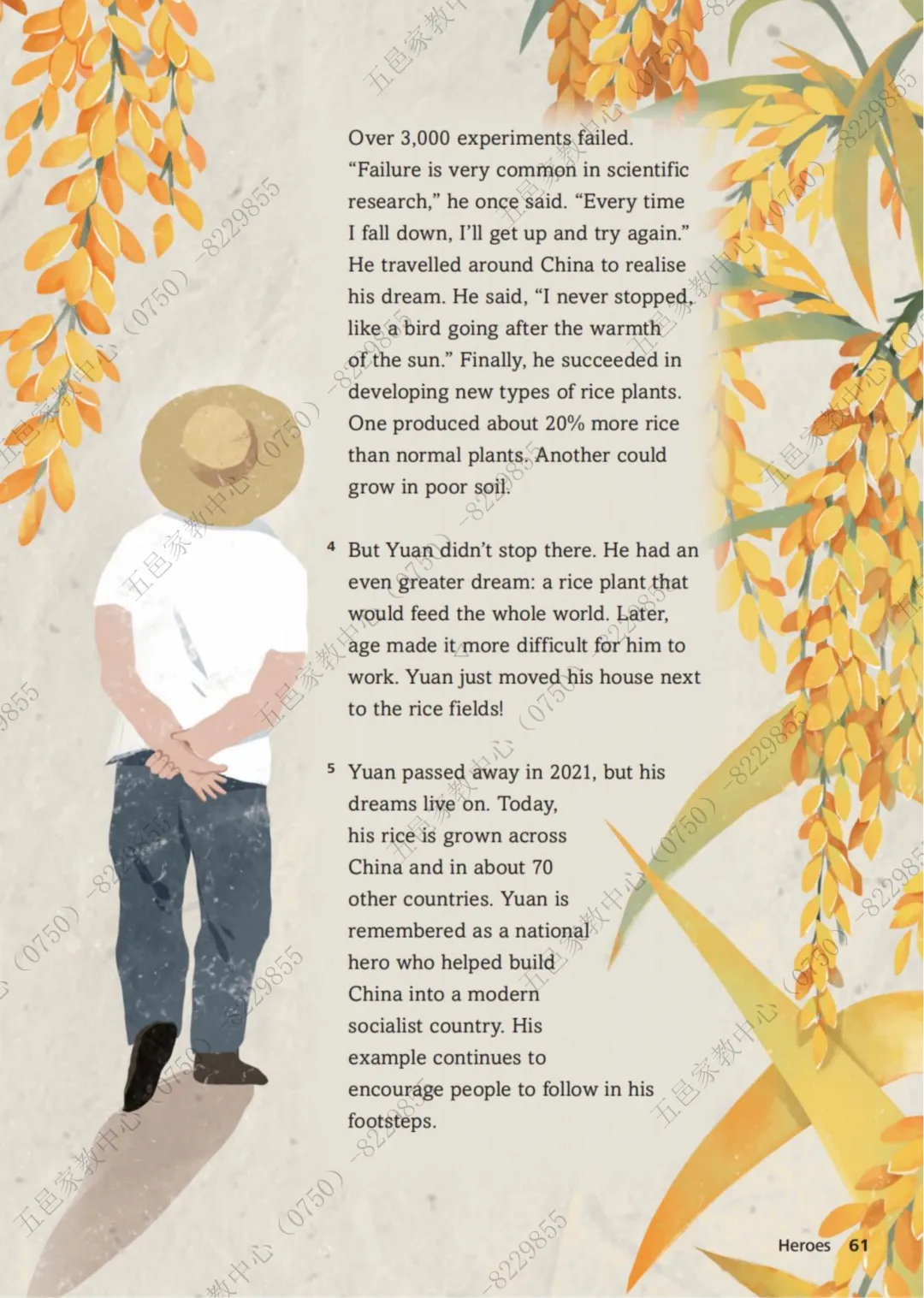 Over 3,000 experiments failed. "Failure is very common in scientific research," he once said. "Every time I fall down, I'll get up and try again." He travelled around China to realise his dream. He said, "I never stopped, like a bird going after the warmth of the sun." Finally, he succeeded in developing new types of rice plants. One produced about 20% more rice than normal plants. Another could grow in poor soil.

4 But Yuan didn't stop there. He had an even greater dream: a rice plant that would feed the whole world. Later, age made it more difficult for him to work. Yuan just moved his house next to the rice fields!

5 Yuan passed away in 2021, but his dreams live on. Today, his rice is grown across China and in about 70 other countries. Yuan is remembered as a national hero who helped build China into a modern socialist country. His example continues to encourage people to follow in his footsteps.

Heroes 61

五邑家教中心（0750）-8229855